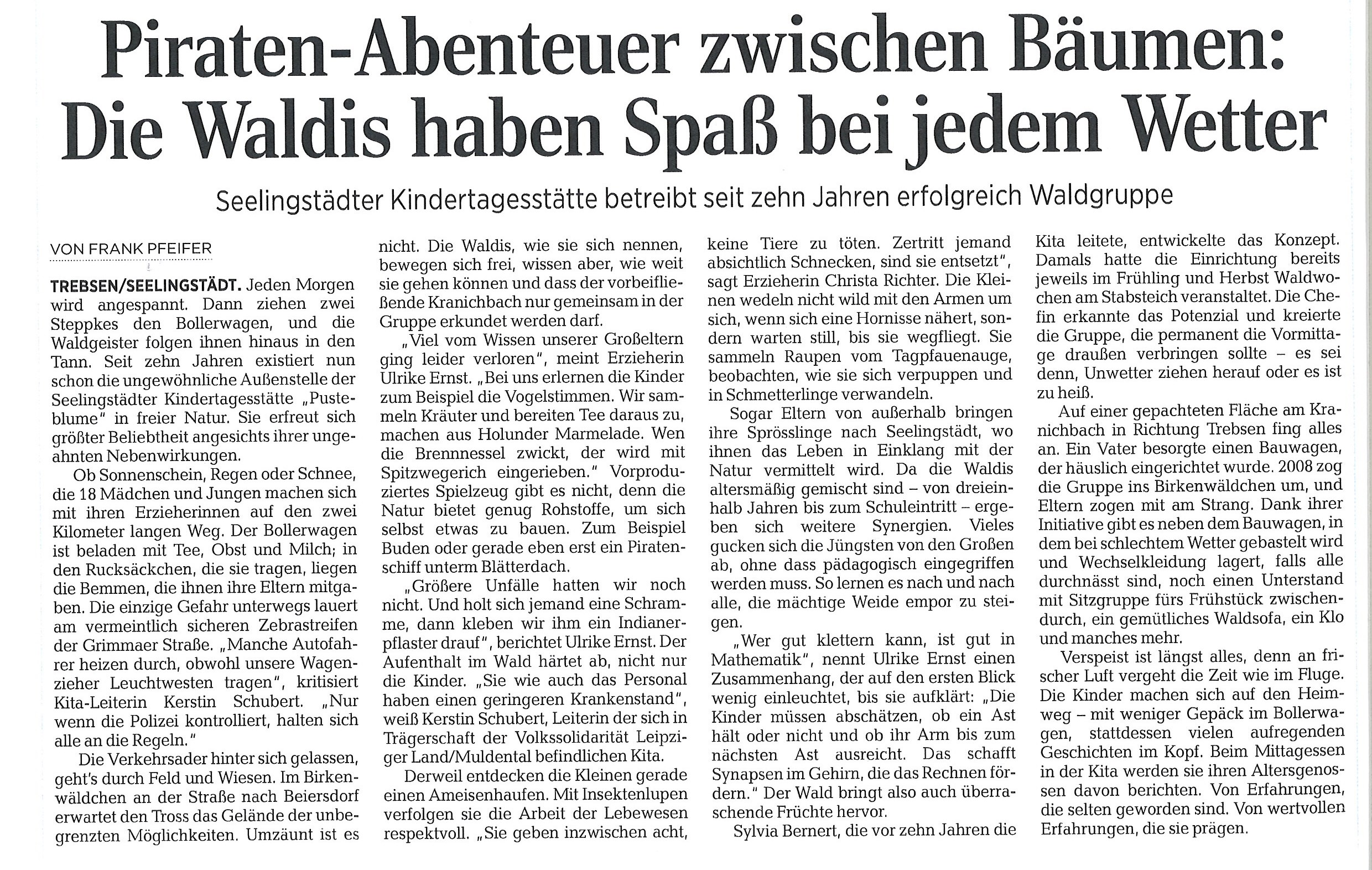 Piraten-Abenteuer zwischen Bäumen: Die Waldis haben Spaß bei jedem Wetter

Seelingstädter Kindertagesstätte betreibt seit zehn Jahren erfolgreich Waldgruppe

VON FRANK PFEIFER

TREBSEN/SEELINGSTÄDT. Jeden Morgen wird angespannt. Dann ziehen zwei Steppkes den Bollerwagen, und die Waldgeister folgen ihnen hinaus in den Tann. Seit zehn Jahren existiert nun schon die ungewöhnliche Außenstelle der Seelingstädter Kindertagesstätte „Pusteblume" in freier Natur. Sie erfreut sich größter Beliebtheit angesichts ihrer ungeahnten Nebenwirkungen.

Ob Sonnenschein, Regen oder Schnee, die 18 Mädchen und Jungen machen sich mit ihren Erzieherinnen auf den zwei Kilometer langen Weg. Der Bollerwagen ist beladen mit Tee, Obst und Milch; in den Rucksäckchen, die sie tragen, liegen die Bemmen, die ihnen ihre Eltern mitgaben. Die einzige Gefahr unterwegs lauert am vermeintlich sicheren Zebrastreifen der Grimmaer Straße. „Manche Autofahrer heizen durch, obwohl unsere Wagenzieher Leuchtwesten tragen", kritisiert Kita-Leiterin Kerstin Schubert. „Nur wenn die Polizei kontrolliert, halten sich alle an die Regeln."

Die Verkehrsader hinter sich gelassen, geht's durch Feld und Wiesen. Im Birkenwäldchen an der Straße nach Beiersdorf erwartet den Tross das Gelände der unbegrenzten Möglichkeiten. Umzäunt ist es nicht. Die Waldis, wie sie sich nennen, bewegen sich frei, wissen aber, wie weit sie gehen können und dass der vorbeifließende Kranichbach nur gemeinsam in der Gruppe erkundet werden darf.

„Viel vom Wissen unserer Großeltern ging leider verloren", meint Erzieherin Ulrike Ernst. „Bei uns erlernen die Kinder zum Beispiel die Vogelstimmen. Wir sammeln Kräuter und bereiten Tee daraus zu, machen aus Holunder Marmelade. Wen die Brennnessel zwickt, der wird mit Spitzwegerich eingerieben." Vorproduziertes Spielzeug gibt es nicht, denn die Natur bietet genug Rohstoffe, um sich selbst etwas zu bauen. Zum Beispiel Buden oder gerade eben erst ein Piratenschiff unterm Blätterdach.

„Größere Unfälle hatten wir noch nicht. Und holt sich jemand eine Schramme, dann kleben wir ihm ein Indianerpflaster drauf", berichtet Ulrike Ernst. Der Aufenthalt im Wald härtet ab, nicht nur die Kinder. „Sie wie auch das Personal haben einen geringeren Krankenstand", weiß Kerstin Schubert, Leiterin der sich in Trägerschaft der Volkssolidarität Leipziger Land/Muldental befindlichen Kita.

Derweil entdecken die Kleinen gerade einen Ameisenhaufen. Mit Insektenlupen verfolgen sie die Arbeit der Lebewesen respektvoll. „Sie geben inzwischen acht, keine Tiere zu töten. Zertritt jemand absichtlich Schnecken, sind sie entsetzt", sagt Erzieherin Christa Richter. Die Kleinen wedeln nicht wild mit den Armen um sich, wenn sich eine Hornisse nähert, sondern warten still, bis sie wegfliegt. Sie sammeln Raupen vom Tagpfauenauge, beobachten, wie sie sich verpuppen und in Schmetterlinge verwandeln.

Sogar Eltern von außerhalb bringen ihre Sprösslinge nach Seelingstädt, wo ihnen das Leben in Einklang mit der Natur vermittelt wird. Da die Waldis altersmäßig gemischt sind – von dreieinhalb Jahren bis zum Schuleintritt – ergeben sich weitere Synergien. Vieles gucken sich die Jüngsten von den Großen ab, ohne dass pädagogisch eingegriffen werden muss. So lernen es nach und nach alle, die mächtige Weide empor zu steigen.

„Wer gut klettern kann, ist gut in Mathematik", nennt Ulrike Ernst einen Zusammenhang, der auf den ersten Blick wenig einleuchtet, bis sie aufklärt: „Die Kinder müssen abschätzen, ob ein Ast hält oder nicht und ob ihr Arm bis zum nächsten Ast ausreicht. Das schafft Synapsen im Gehirn, die das Rechnen fördern." Der Wald bringt also auch überraschende Früchte hervor.

Sylvia Bernert, die vor zehn Jahren die Kita leitete, entwickelte das Konzept. Damals hatte die Einrichtung bereits jeweils im Frühling und Herbst Waldwochen am Stabsteich veranstaltet. Die Chefin erkannte das Potenzial und kreierte die Gruppe, die permanent die Vormittage draußen verbringen sollte – es sei denn, Unwetter ziehen herauf oder es ist zu heiß.

Auf einer gepachteten Fläche am Kranichbach in Richtung Trebsen fing alles an. Ein Vater besorgte einen Bauwagen, der häuslich eingerichtet wurde. 2008 zog die Gruppe ins Birkenwäldchen um, und Eltern zogen mit am Strang. Dank ihrer Initiative gibt es neben dem Bauwagen, in dem bei schlechtem Wetter gebastelt wird und Wechselkleidung lagert, falls alle durchnässt sind, noch einen Unterstand mit Sitzgruppe fürs Frühstück zwischendurch, ein gemütliches Waldsofa, ein Klo und manches mehr.

Verspeist ist längst alles, denn an frischer Luft vergeht die Zeit wie im Fluge. Die Kinder machen sich auf den Heimweg – mit weniger Gepäck im Bollerwagen, stattdessen vielen aufregenden Geschichten im Kopf. Beim Mittagessen in der Kita werden sie ihren Altersgenossen davon berichten. Von Erfahrungen, die selten geworden sind. Von wertvollen Erfahrungen, die sie prägen.